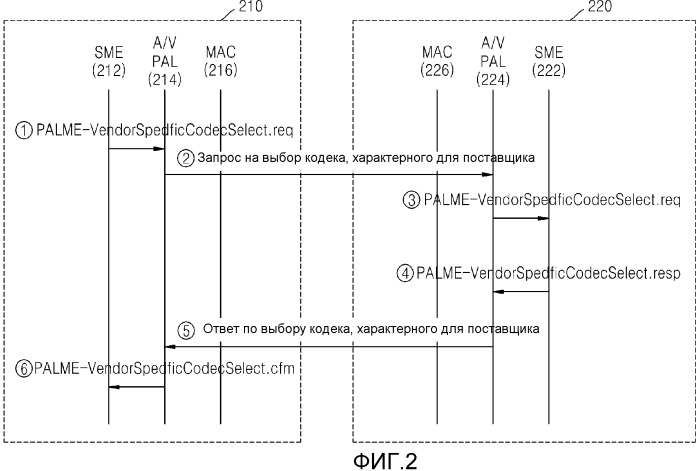 210

220

SME (212)

A/V PAL (214)

MAC (216)

MAC (226)

A/V PAL (224)

SME (222)

① PALME-VendorSpedficCodecSelect.req

② Запрос на выбор кодека, характерного для поставщика

③ PALME-VendorSpedficCodecSelect.req

④ PALME-VendorSpedficCodecSelect.resp

⑤ Ответ по выбору кодека, характерного для поставщика

⑥ PALME-VendorSpedficCodecSelect.cfm

ФИГ.2